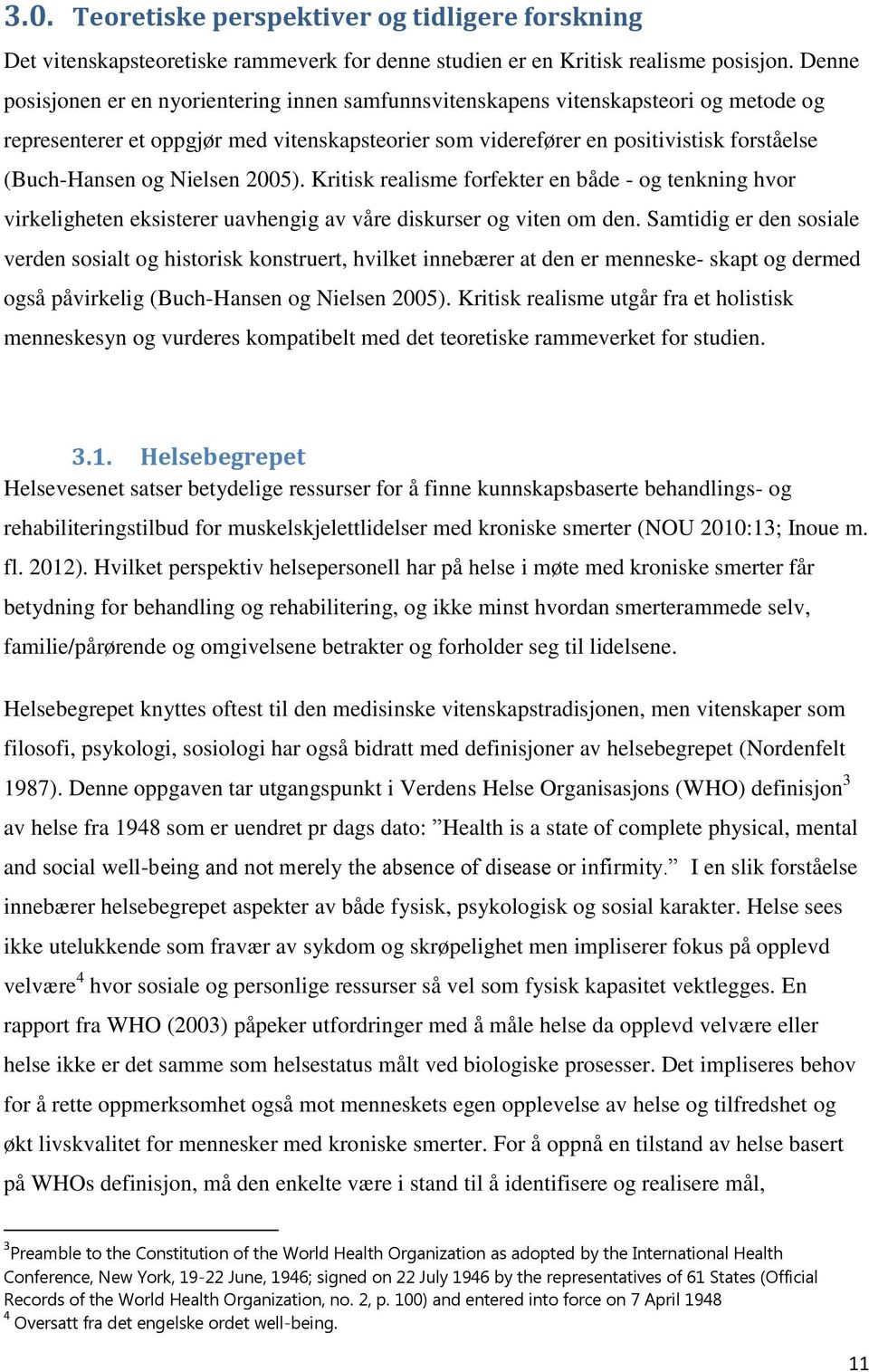 3.0. Teoretiske perspektiver og tidligere forskning

Det vitenskapsteoretiske rammeverk for denne studien er en Kritisk realisme posisjon. Denne posisjonen er en nyorientering innen samfunnsvitenskapens vitenskapsteori og metode og representerer et oppgjør med vitenskapsteorier som viderefører en positivistisk forståelse (Buch-Hansen og Nielsen 2005). Kritisk realisme forfekter en både - og tenkning hvor virkeligheten eksisterer uavhengig av våre diskurser og viten om den. Samtidig er den sosiale verden sosialt og historisk konstruert, hvilket innebærer at den er menneske- skapt og dermed også påvirkelig (Buch-Hansen og Nielsen 2005). Kritisk realisme utgår fra et holistisk menneskesyn og vurderes kompatibelt med det teoretiske rammeverket for studien.

3.1. Helsebegrepet

Helsevesenet satser betydelige ressurser for å finne kunnskapsbaserte behandlings- og rehabiliteringstilbud for muskelskjelettlidelser med kroniske smerter (NOU 2010:13; Inoue m. fl. 2012). Hvilket perspektiv helsepersonell har på helse i møte med kroniske smerter får betydning for behandling og rehabilitering, og ikke minst hvordan smerterammede selv, familie/pårørende og omgivelsene betrakter og forholder seg til lidelsene.

Helsebegrepet knyttes oftest til den medisinske vitenskapstradisjonen, men vitenskaper som filosofi, psykologi, sosiologi har også bidratt med definisjoner av helsebegrepet (Nordenfelt 1987). Denne oppgaven tar utgangspunkt i Verdens Helse Organisasjons (WHO) definisjon$^3$ av helse fra 1948 som er uendret pr dags dato: ”Health is a state of complete physical, mental and social well-being and not merely the absence of disease or infirmity.” I en slik forståelse innebærer helsebegrepet aspekter av både fysisk, psykologisk og sosial karakter. Helse sees ikke utelukkende som fravær av sykdom og skrøpelighet men impliserer fokus på opplevd velvære$^4$ hvor sosiale og personlige ressurser så vel som fysisk kapasitet vektlegges. En rapport fra WHO (2003) påpeker utfordringer med å måle helse da opplevd velvære eller helse ikke er det samme som helsestatus målt ved biologiske prosesser. Det impliseres behov for å rette oppmerksomhet også mot menneskets egen opplevelse av helse og tilfredshet og økt livskvalitet for mennesker med kroniske smerter. For å oppnå en tilstand av helse basert på WHOs definisjon, må den enkelte være i stand til å identifisere og realisere mål,

$^3$Preamble to the Constitution of the World Health Organization as adopted by the International Health Conference, New York, 19-22 June, 1946; signed on 22 July 1946 by the representatives of 61 States (Official Records of the World Health Organization, no. 2, p. 100) and entered into force on 7 April 1948
$^4$ Oversatt fra det engelske ordet well-being.

11